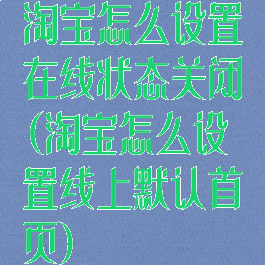 淘宝怎么设置在线状态关闭(淘宝怎么设置线上默认首页)